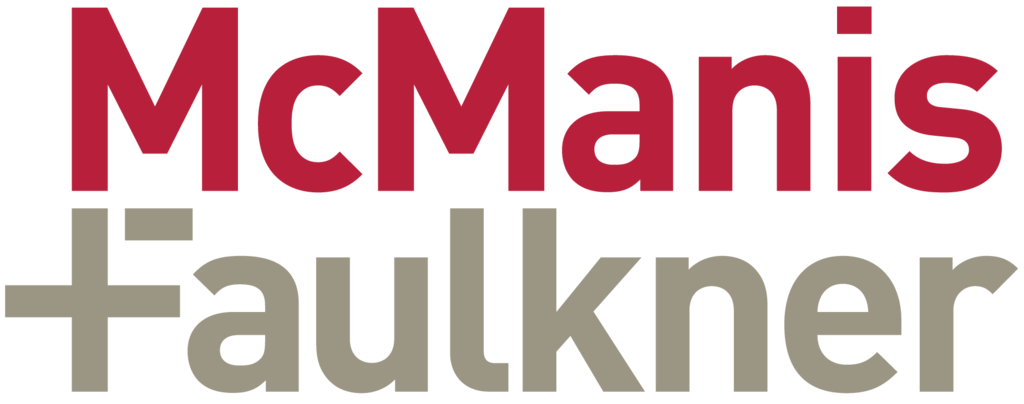 McManis
Faulkner